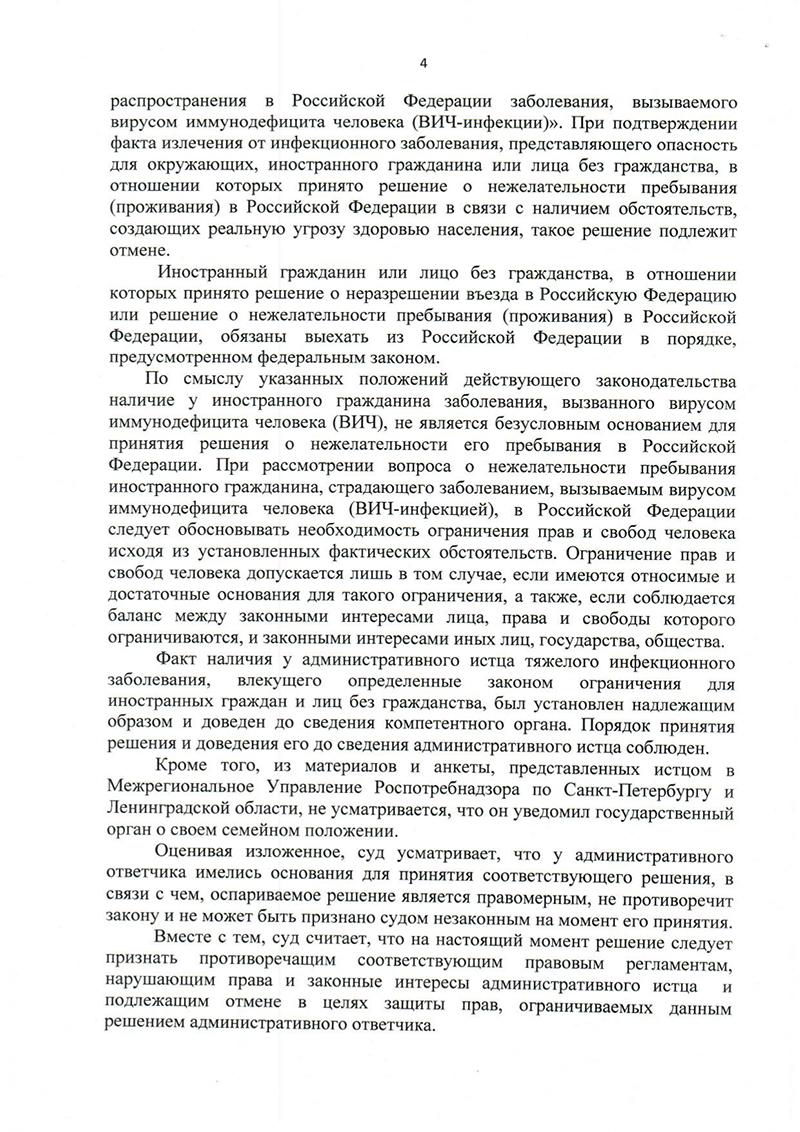 4

распространения в Российской Федерации заболевания, вызываемого вирусом иммунодефицита человека (ВИЧ-инфекции)». При подтверждении факта излечения от инфекционного заболевания, представляющего опасность для окружающих, иностранного гражданина или лица без гражданства, в отношении которых принято решение о нежелательности пребывания (проживания) в Российской Федерации в связи с наличием обстоятельств, создающих реальную угрозу здоровью населения, такое решение подлежит отмене.

Иностранный гражданин или лицо без гражданства, в отношении которых принято решение о неразрешении въезда в Российскую Федерацию или решение о нежелательности пребывания (проживания) в Российской Федерации, обязаны выехать из Российской Федерации в порядке, предусмотренном федеральным законом.

По смыслу указанных положений действующего законодательства наличие у иностранного гражданина заболевания, вызванного вирусом иммунодефицита человека (ВИЧ), не является безусловным основанием для принятия решения о нежелательности его пребывания в Российской Федерации. При рассмотрении вопроса о нежелательности пребывания иностранного гражданина, страдающего заболеванием, вызываемым вирусом иммунодефицита человека (ВИЧ-инфекцией), в Российской Федерации следует обосновывать необходимость ограничения прав и свобод человека исходя из установленных фактических обстоятельств. Ограничение прав и свобод человека допускается лишь в том случае, если имеются относимые и достаточные основания для такого ограничения, а также, если соблюдается баланс между законными интересами лица, права и свободы которого ограничиваются, и законными интересами иных лиц, государства, общества.

Факт наличия у административного истца тяжелого инфекционного заболевания, влекущего определенные законом ограничения для иностранных граждан и лиц без гражданства, был установлен надлежащим образом и доведен до сведения компетентного органа. Порядок принятия решения и доведения его до сведения административного истца соблюден.

Кроме того, из материалов и анкеты, представленных истцом в Межрегиональное Управление Роспотребнадзора по Санкт-Петербургу и Ленинградской области, не усматривается, что он уведомил государственный орган о своем семейном положении.

Оценивая изложенное, суд усматривает, что у административного ответчика имелись основания для принятия соответствующего решения, в связи с чем, оспариваемое решение является правомерным, не противоречит закону и не может быть признано судом незаконным на момент его принятия.

Вместе с тем, суд считает, что на настоящий момент решение следует признать противоречащим соответствующим правовым регламентам, нарушающим права и законные интересы административного истца и подлежащим отмене в целях защиты прав, ограничиваемых данным решением административного ответчика.